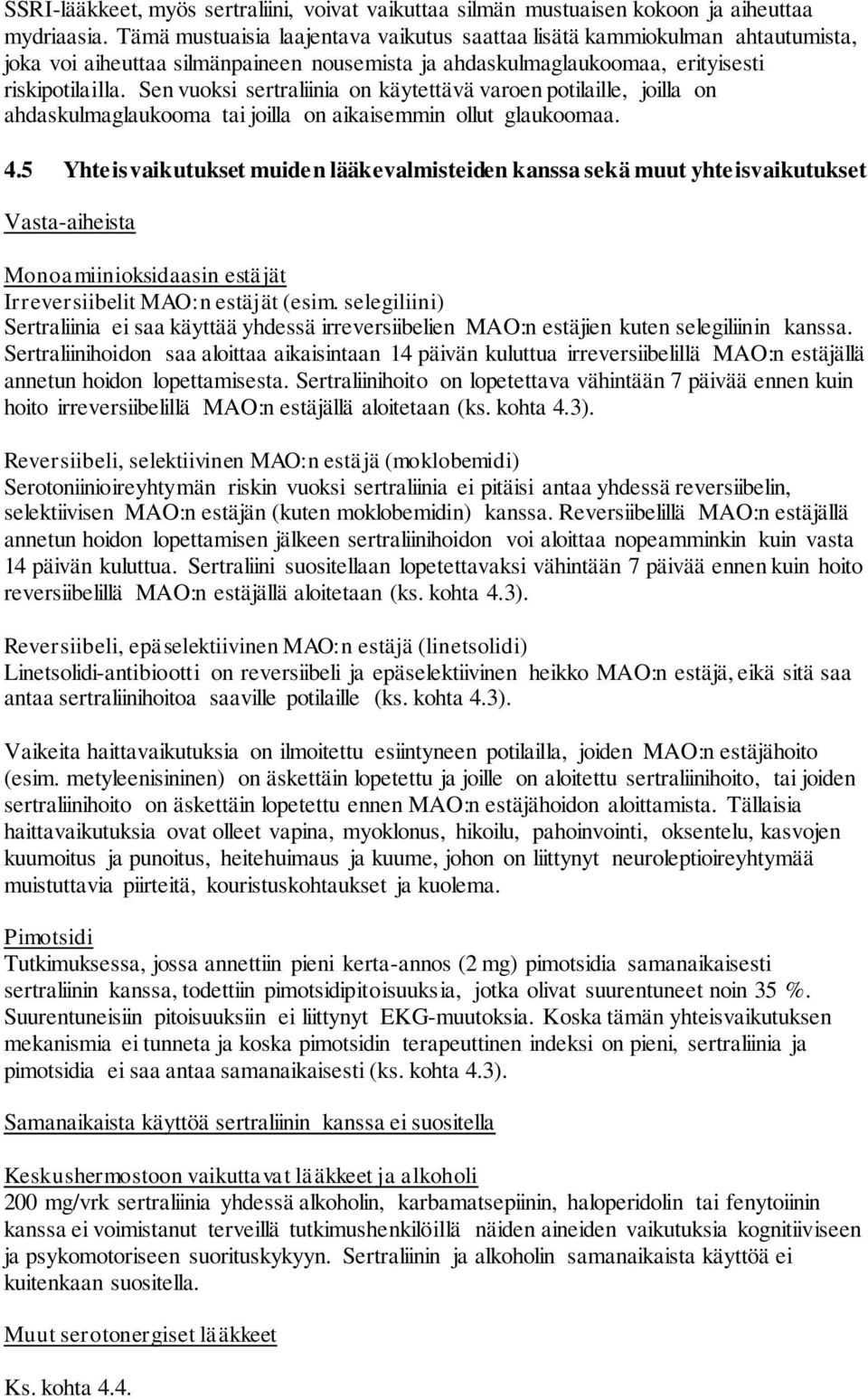 SSRI-lääkkeet, myös sertraliini, voivat vaikuttaa silmän mustuaisen kokoon ja aiheuttaa mydriaasia. Tämä mustuaisia laajentava vaikutus saattaa lisätä kammiokulman ahtautumista, joka voi aiheuttaa silmänpaineen nousemista ja ahdaskulmaglaukoomaa, erityisesti riskipotilailla. Sen vuoksi sertraliinia on käytettävä varoen potilaille, joilla on ahdaskulmaglaukooma tai joilla on aikaisemmin ollut glaukoomaa.

4.5 Yhteisvaikutukset muiden lääkevalmisteiden kanssa sekä muut yhteisvaikutukset

Vasta-aiheista

Monoamiinioksidaasin estäjät
Irreversiibelit MAO:n estäjät (esim. selegiliini)
Sertraliinia ei saa käyttää yhdessä irreversiibelien MAO:n estäjien kuten selegiliinin kanssa. Sertraliinihoidon saa aloittaa aikaisintaan 14 päivän kuluttua irreversiibelillä MAO:n estäjällä annetun hoidon lopettamisesta. Sertraliinihoito on lopetettava vähintään 7 päivää ennen kuin hoito irreversiibelillä MAO:n estäjällä aloitetaan (ks. kohta 4.3).

Reversiibeli, selektiivinen MAO:n estäjä (moklobemidi)
Serotoniinioireyhtymän riskin vuoksi sertraliinia ei pitäisi antaa yhdessä reversiibelin, selektiivisen MAO:n estäjän (kuten moklobemidin) kanssa. Reversiibelillä MAO:n estäjällä annetun hoidon lopettamisen jälkeen sertraliinihoidon voi aloittaa nopeamminkin kuin vasta 14 päivän kuluttua. Sertraliini suositellaan lopetettavaksi vähintään 7 päivää ennen kuin hoito reversiibelillä MAO:n estäjällä aloitetaan (ks. kohta 4.3).

Reversiibeli, epäselektiivinen MAO:n estäjä (linetsolidi)
Linetsolidi-antibiootti on reversiibeli ja epäselektiivinen heikko MAO:n estäjä, eikä sitä saa antaa sertraliinihoitoa saaville potilaille (ks. kohta 4.3).

Vaikeita haittavaikutuksia on ilmoitettu esiintyneen potilailla, joiden MAO:n estäjähoito (esim. metyleenisininen) on äskettäin lopetettu ja joille on aloitettu sertraliinihoito, tai joiden sertraliinihoito on äskettäin lopetettu ennen MAO:n estäjähoidon aloittamista. Tällaisia haittavaikutuksia ovat olleet vapina, myoklonus, hikoilu, pahoinvointi, oksentelu, kasvojen kuumoitus ja punoitus, heitehuimaus ja kuume, johon on liittynyt neuroleptioireyhtymää muistuttavia piirteitä, kouristuskohtaukset ja kuolema.

Pimotsidi
Tutkimuksessa, jossa annettiin pieni kerta-annos (2 mg) pimotsidia samanaikaisesti sertraliinin kanssa, todettiin pimotsidipitoisuuksia, jotka olivat suurentuneet noin 35 %. Suurentuneisiin pitoisuuksiin ei liittynyt EKG-muutoksia. Koska tämän yhteisvaikutuksen mekanismia ei tunneta ja koska pimotsidin terapeuttinen indeksi on pieni, sertraliinia ja pimotsidia ei saa antaa samanaikaisesti (ks. kohta 4.3).

Samanaikaista käyttöä sertraliinin kanssa ei suositella

Keskushermostoon vaikuttavat lääkkeet ja alkoholi
200 mg/vrk sertraliinia yhdessä alkoholin, karbamatsepiinin, haloperidolin tai fenytoiinin kanssa ei voimistanut terveillä tutkimushenkilöillä näiden aineiden vaikutuksia kognitiiviseen ja psykomotoriseen suorituskykyyn. Sertraliinin ja alkoholin samanaikaista käyttöä ei kuitenkaan suositella.

Muut serotonergiset lääkkeet

Ks. kohta 4.4.